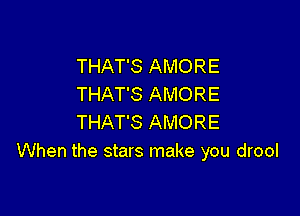 THAT'S AMORE
THAT'S AMORE
THAT'S AMORE
When the stars make you drool